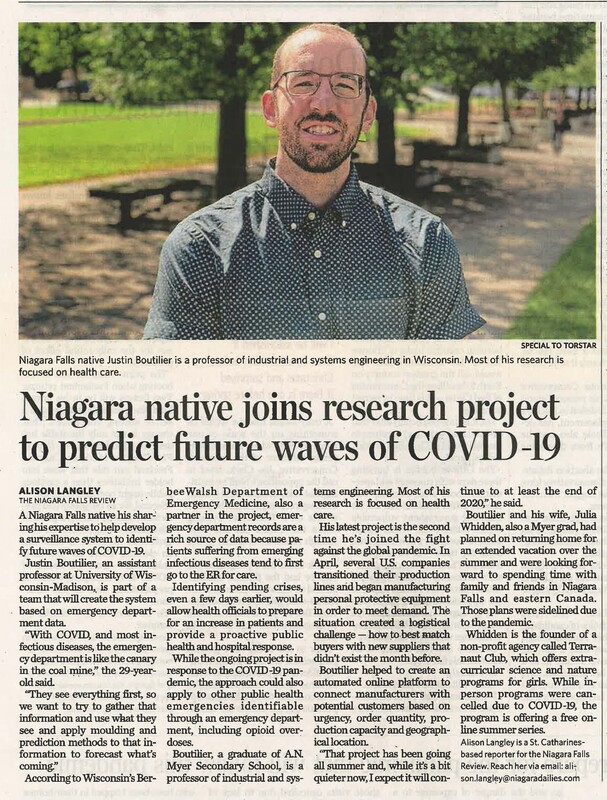 SPECIAL TO TORSTAR

Niagara Falls native Justin Boutilier is a professor of industrial and systems engineering in Wisconsin. Most of his research is focused on health care.

Niagara native joins research project to predict future waves of COVID-19

ALISON LANGLEY
THE NIAGARA FALLS REVIEW

A Niagara Falls native his sharing his expertise to help develop a surveillance system to identify future waves of COVID-19.

Justin Boutilier, an assistant professor at University of Wisconsin-Madison, is part of a team that will create the system based on emergency department data.

"With COVID, and most infectious diseases, the emergency department is like the canary in the coal mine," the 29-year-old said.

"They see everything first, so we want to try to gather that information and use what they see and apply moulding and prediction methods to that information to forecast what's coming."

According to Wisconsin's BerbeeWalsh Department of Emergency Medicine, also a partner in the project, emergency department records are a rich source of data because patients suffering from emerging infectious diseases tend to first go to the ER for care.

Identifying pending crises, even a few days earlier, would allow health officials to prepare for an increase in patients and provide a proactive public health and hospital response.

While the ongoing project is in response to the COVID-19 pandemic, the approach could also apply to other public health emergencies identifiable through an emergency department, including opioid overdoses.

Boutilier, a graduate of A.N. Myer Secondary School, is a professor of industrial and systems engineering. Most of his research is focused on health care.

His latest project is the second time he's joined the fight against the global pandemic. In April, several U.S. companies transitioned their production lines and began manufacturing personal protective equipment in order to meet demand. The situation created a logistical challenge — how to best match buyers with new suppliers that didn't exist the month before.

Boutilier helped to create an automated online platform to connect manufacturers with potential customers based on urgency, order quantity, production capacity and geographical location.

"That project has been going all summer and, while it's a bit quieter now, I expect it will continue to at least the end of 2020," he said.

Boutilier and his wife, Julia Whidden, also a Myer grad, had planned on returning home for an extended vacation over the summer and were looking forward to spending time with family and friends in Niagara Falls and eastern Canada. Those plans were sidelined due to the pandemic.

Whidden is the founder of a non-profit agency called Terranaut Club, which offers extracurricular science and nature programs for girls. While in-person programs were cancelled due to COVID-19, the program is offering a free online summer series.

Alison Langley is a St. Catharines-based reporter for the Niagara Falls Review. Reach her via email: alison.langley@niagaradailies.com